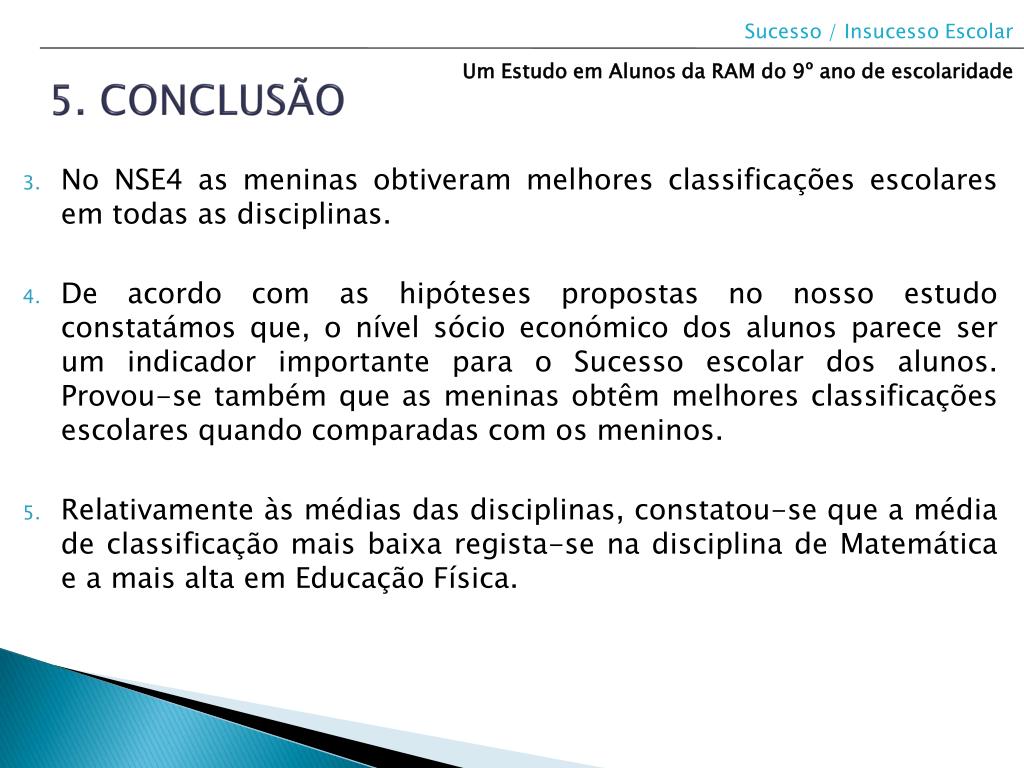 Sucesso / Insucesso Escolar

Um Estudo em Alunos da RAM do 9º ano de escolaridade

5. CONCLUSÃO

3. No NSE4 as meninas obtiveram melhores classificações escolares em todas as disciplinas.

4. De acordo com as hipóteses propostas no nosso estudo constatámos que, o nível sócio económico dos alunos parece ser um indicador importante para o Sucesso escolar dos alunos. Provou-se também que as meninas obtêm melhores classificações escolares quando comparadas com os meninos.

5. Relativamente às médias das disciplinas, constatou-se que a média de classificação mais baixa regista-se na disciplina de Matemática e a mais alta em Educação Física.